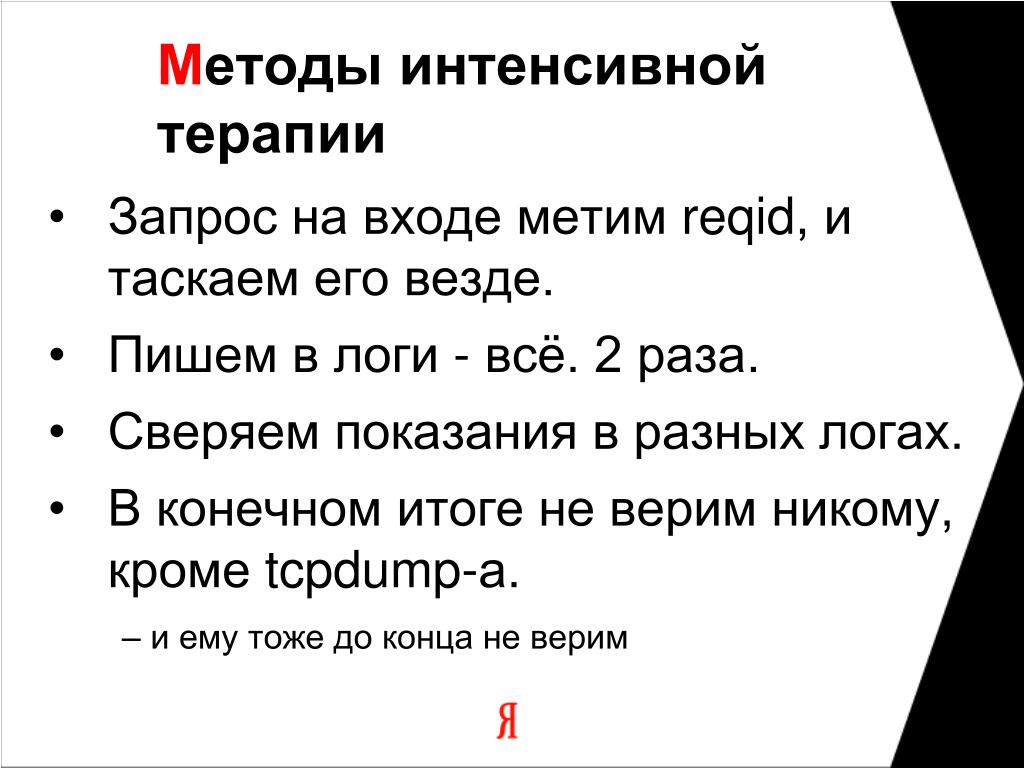 Методы интенсивной терапии

• Запрос на входе метим reqid, и таскаем его везде.
• Пишем в логи - всё. 2 раза.
• Сверяем показания в разных логах.
• В конечном итоге не верим никому, кроме tcpdump-а.
– и ему тоже до конца не верим

Я